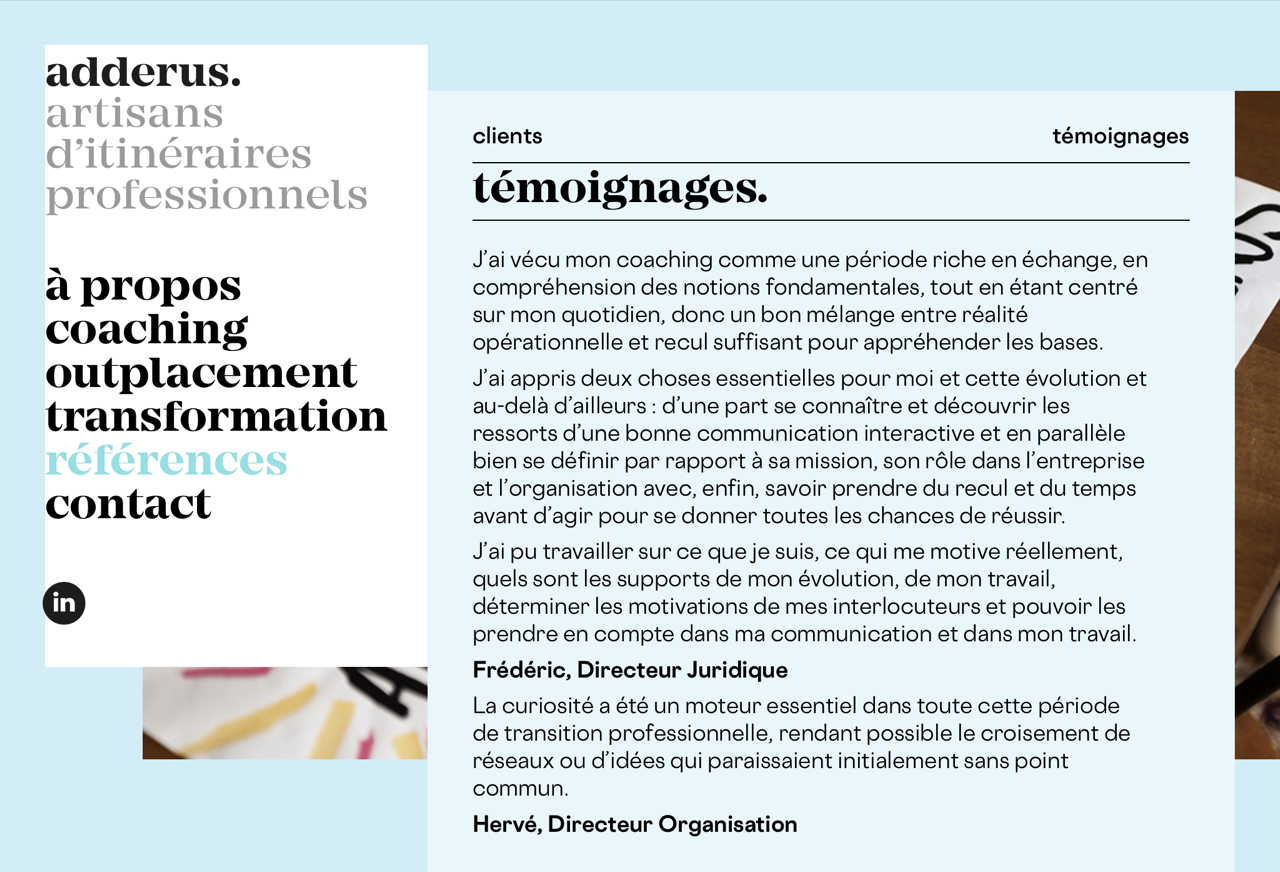 adderus.
artisans d’itinéraires professionnels

à propos
coaching
outplacement
transformation
références
contact

in

clients

témoignages

témoignages.

J’ai vécu mon coaching comme une période riche en échange, en compréhension des notions fondamentales, tout en étant centré sur mon quotidien, donc un bon mélange entre réalité opérationnelle et recul suffisant pour appréhender les bases.

J’ai appris deux choses essentielles pour moi et cette évolution et au-delà d’ailleurs : d’une part se connaître et découvrir les ressorts d’une bonne communication interactive et en parallèle bien se définir par rapport à sa mission, son rôle dans l’entreprise et l’organisation avec, enfin, savoir prendre du recul et du temps avant d’agir pour se donner toutes les chances de réussir.

J’ai pu travailler sur ce que je suis, ce qui me motive réellement, quels sont les supports de mon évolution, de mon travail, déterminer les motivations de mes interlocuteurs et pouvoir les prendre en compte dans ma communication et dans mon travail.

Frédéric, Directeur Juridique

La curiosité a été un moteur essentiel dans toute cette période de transition professionnelle, rendant possible le croisement de réseaux ou d’idées qui paraissaient initialement sans point commun.

Hervé, Directeur Organisation